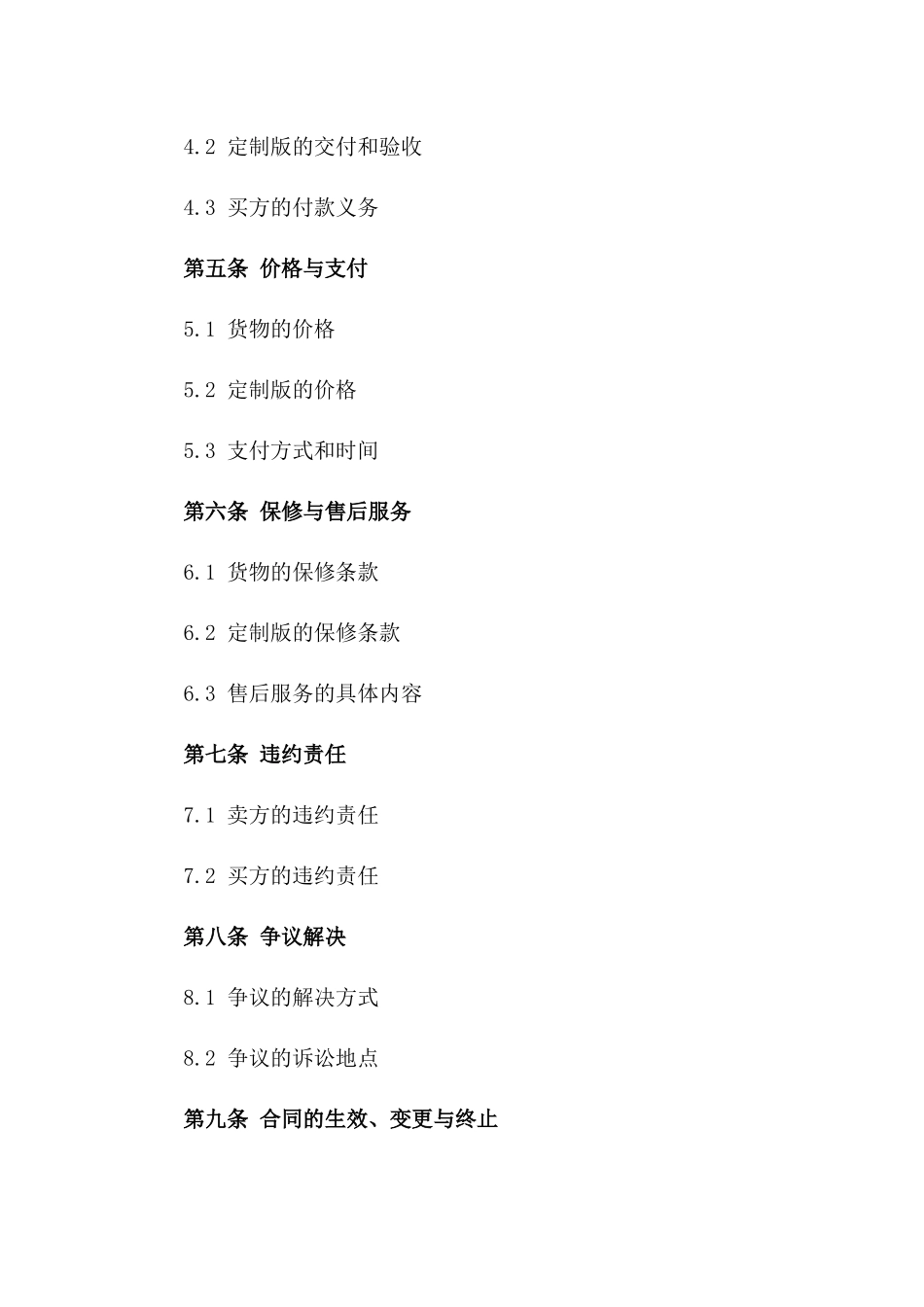 4.2 定制版的交付和验收

4.3 买方的付款义务

第五条 价格与支付

5.1 货物的价格

5.2 定制版的价格

5.3 支付方式和时间

第六条 保修与售后服务

6.1 货物的保修条款

6.2 定制版的保修条款

6.3 售后服务的具体内容

第七条 违约责任

7.1 卖方的违约责任

7.2 买方的违约责任

第八条 争议解决

8.1 争议的解决方式

8.2 争议的诉讼地点

第九条 合同的生效、变更与终止